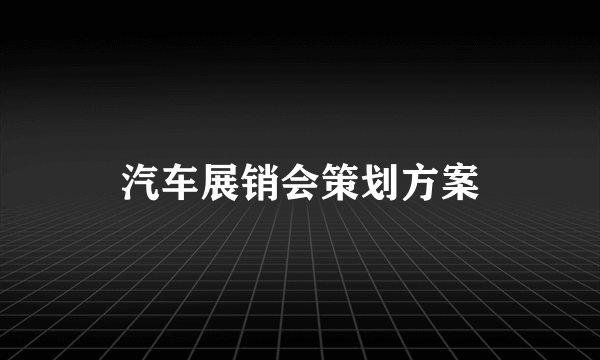 汽车展销会策划方案